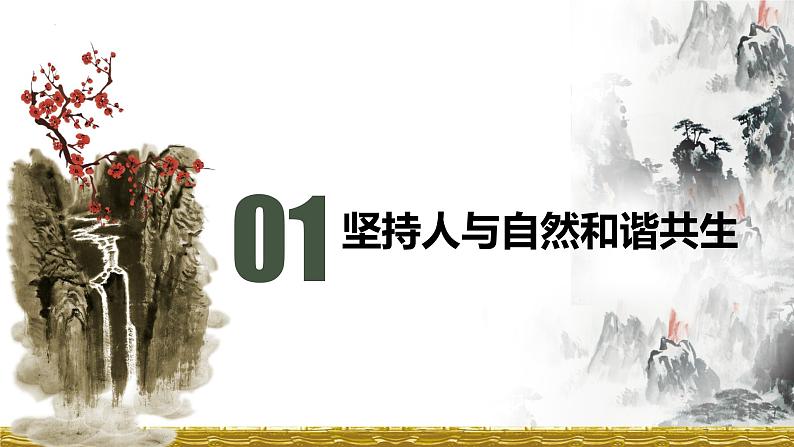 01 坚持人与自然和谐共生